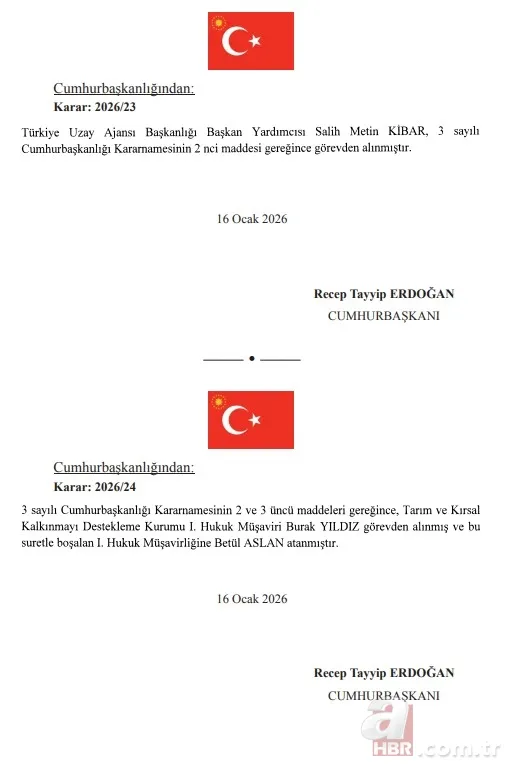 Cumhurbaşkanlığından:
Karar: 2026/23

Türkiye Uzay Ajansı Başkanlığı Başkan Yardımcısı Salih Metin KİBAR, 3 sayılı Cumhurbaşkanlığı Kararnamesinin 2 nci maddesi gereğince görevden alınmıştır.

16 Ocak 2026

Recep Tayyip ERDOĞAN
CUMHURBAŞKANI

Cumhurbaşkanlığından:
Karar: 2026/24

3 sayılı Cumhurbaşkanlığı Kararnamesinin 2 ve 3 üncü maddeleri gereğince, Tarım ve Kırsal Kalkınmayı Destekleme Kurumu I. Hukuk Müşaviri Burak YILDIZ görevden alınmış ve bu suretle boşalan I. Hukuk Müşavirliğine Betül ASLAN atanmıştır.

16 Ocak 2026

Recep Tayyip ERDOĞAN
CUMHURBAŞKANI

a HBR.com.tr